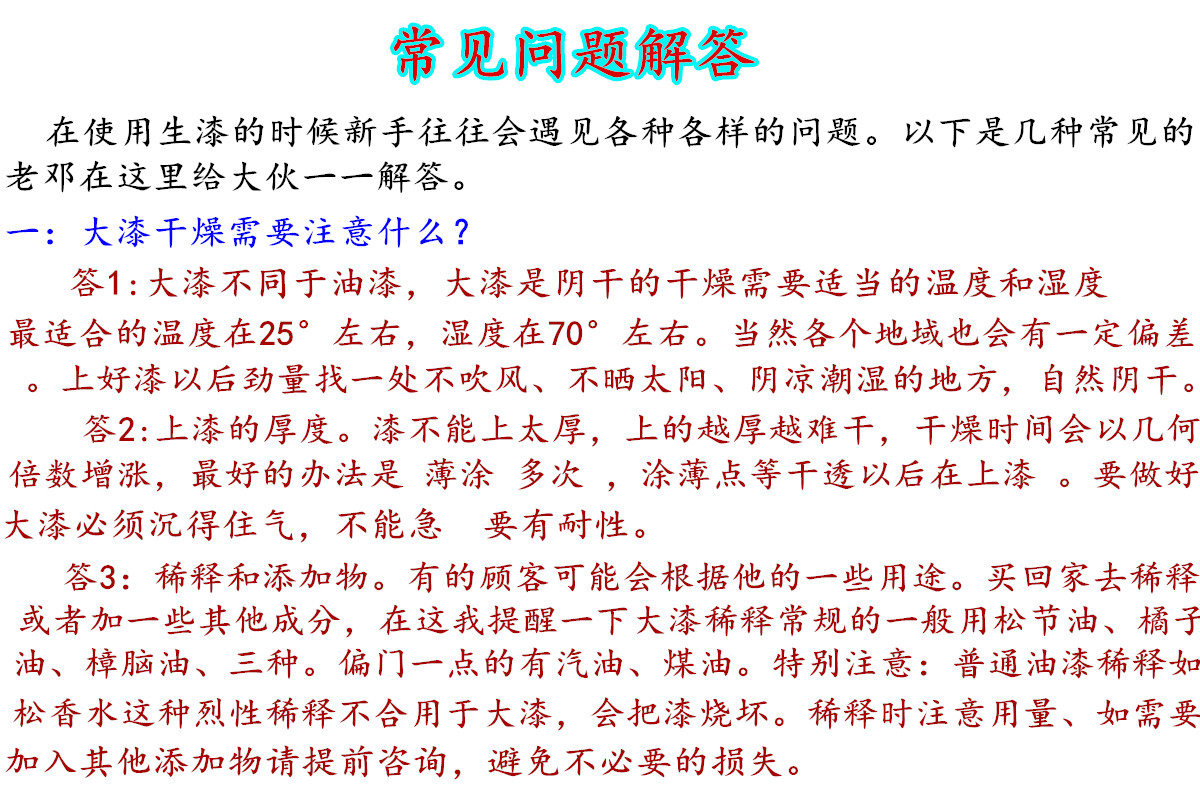 常见问题解答

在使用生漆的时候新手往往会遇见各种各样的问题。以下是几种常见的老邓在这里给大伙一一解答。

一：大漆干燥需要注意什么？

答1:大漆不同于油漆，大漆是阴干的干燥需要适当的温度和湿度最适合的温度在25°左右，湿度在70°左右。当然各个地域也会有一定偏差。上好漆以后劲量找一处不吹风、不晒太阳、阴凉潮湿的地方，自然阴干。

答2:上漆的厚度。漆不能上太厚，上的越厚越难干，干燥时间会以几何倍数增涨，最好的办法是 薄涂 多次 ，涂薄点等干透以后在上漆 。要做好大漆必须沉得住气，不能急 要有耐性。

答3：稀释和添加物。有的顾客可能会根据他的一些用途。买回家去稀释或者加一些其他成分，在这我提醒一下大漆稀释常规的一般用松节油、橘子油、樟脑油、三种。偏门一点的有汽油、煤油。特别注意：普通油漆稀释如松香水这种烈性稀释不合用于大漆，会把漆烧坏。稀释时注意用量、如需要加入其他添加物请提前咨询，避免不必要的损失。